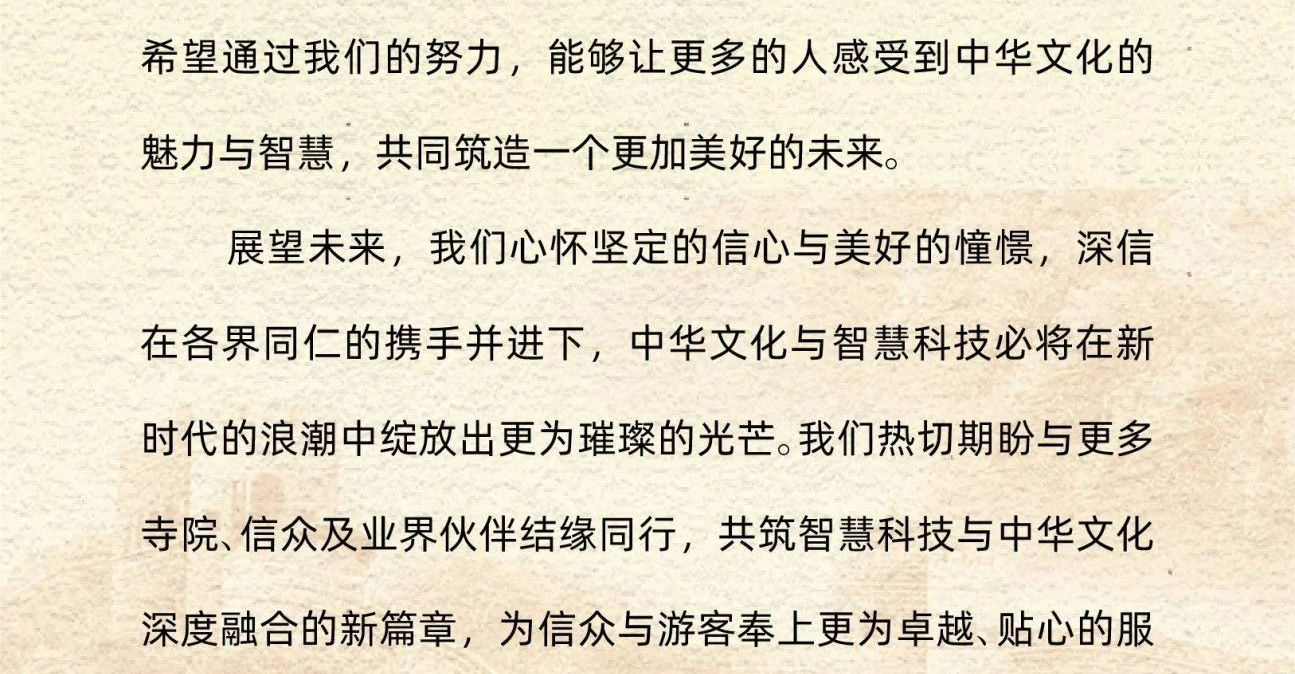 希望通过我们的努力，能够让更多的人感受到中华文化的魅力与智慧，共同筑造一个更加美好的未来。

展望未来，我们心怀坚定的信心与美好的憧憬，深信在各界同仁的携手并进下，中华文化与智慧科技必将在新时代的浪潮中绽放出更为璀璨的光芒。我们热切期盼与更多寺院、信众及业界伙伴结缘同行，共筑智慧科技与中华文化深度融合的新篇章，为信众与游客奉上更为卓越、贴心的服